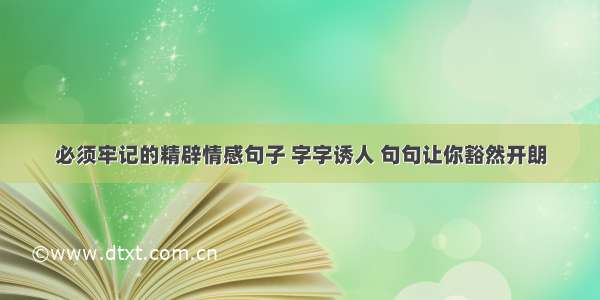 必须牢记的精辟情感句子 字字诱人 句句让你豁然开朗

©www.dtxt.com.cn